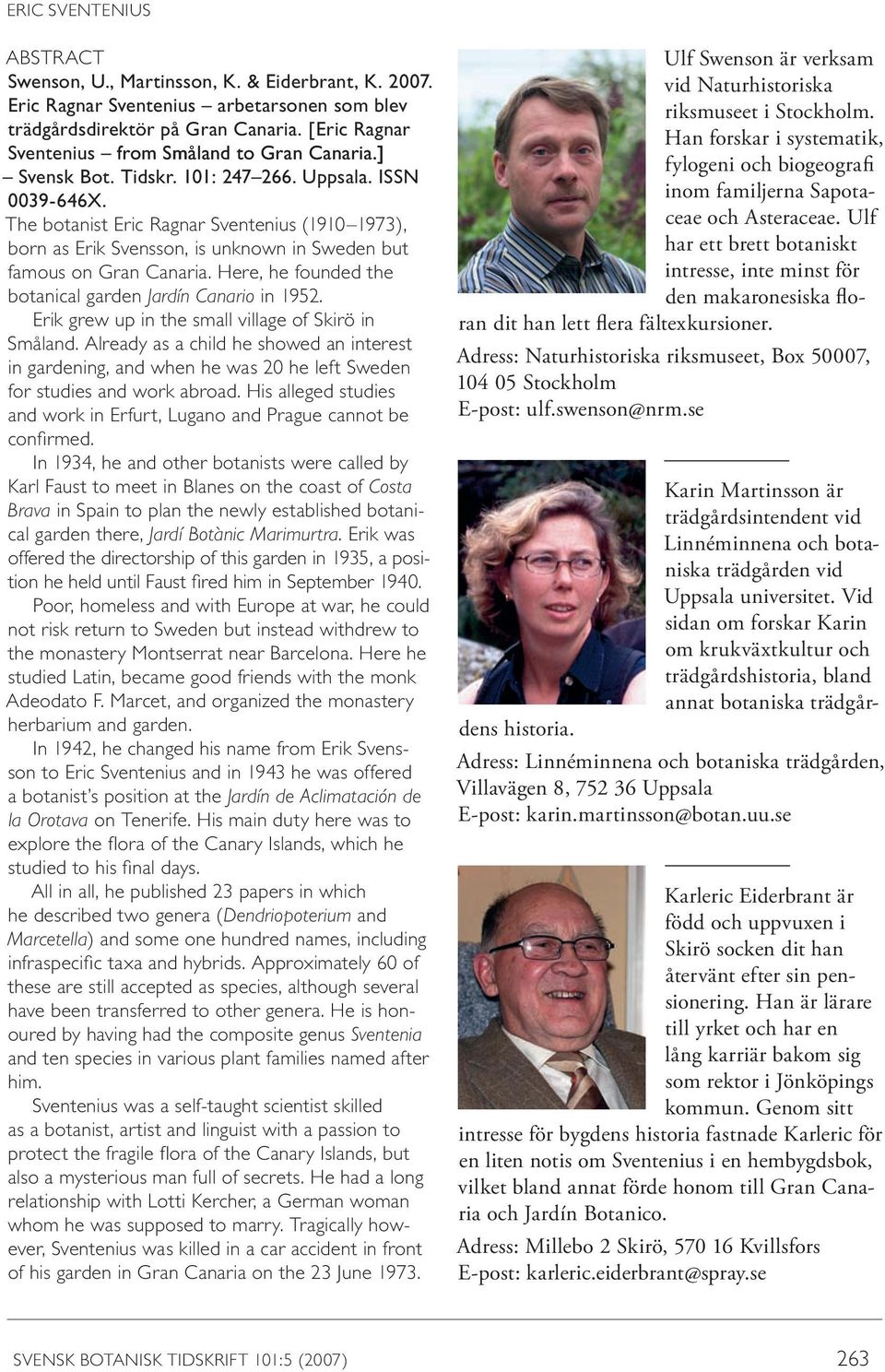 ERIC SVENTENIUS

ABSTRACT
Swenson, U., Martinsson, K. & Eiderbrant, K. 2007. Eric Ragnar Sventenius – arbetarsonen som blev trädgårdsdirektör på Gran Canaria. [Eric Ragnar Sventenius – from Småland to Gran Canaria.] – Svensk Bot. Tidskr. 101: 247–266. Uppsala. ISSN 0039-646X.
The botanist Eric Ragnar Sventenius (1910–1973), born as Erik Svensson, is unknown in Sweden but famous on Gran Canaria. Here, he founded the botanical garden Jardín Canario in 1952.

Erik grew up in the small village of Skirö in Småland. Already as a child he showed an interest in gardening, and when he was 20 he left Sweden for studies and work abroad. His alleged studies and work in Erfurt, Lugano and Prague cannot be confirmed.

In 1934, he and other botanists were called by Karl Faust to meet in Blanes on the coast of Costa Brava in Spain to plan the newly established botanical garden there, Jardí Botànic Marimurtra. Erik was offered the directorship of this garden in 1935, a position he held until Faust fired him in September 1940.

Poor, homeless and with Europe at war, he could not risk return to Sweden but instead withdrew to the monastery Montserrat near Barcelona. Here he studied Latin, became good friends with the monk Adeodato F. Marcet, and organized the monastery herbarium and garden.

In 1942, he changed his name from Erik Svensson to Eric Sventenius and in 1943 he was offered a botanist's position at the Jardín de Aclimatación de la Orotava on Tenerife. His main duty here was to explore the flora of the Canary Islands, which he studied to his final days.

All in all, he published 23 papers in which he described two genera (Dendriopoterium and Marcetella) and some one hundred names, including infraspecific taxa and hybrids. Approximately 60 of these are still accepted as species, although several have been transferred to other genera. He is honoured by having had the composite genus Sventenia and ten species in various plant families named after him.

Sventenius was a self-taught scientist skilled as a botanist, artist and linguist with a passion to protect the fragile flora of the Canary Islands, but also a mysterious man full of secrets. He had a long relationship with Lotti Kercher, a German woman whom he was supposed to marry. Tragically however, Sventenius was killed in a car accident in front of his garden in Gran Canaria on the 23 June 1973.

Ulf Swenson är verksam vid Naturhistoriska riksmuseet i Stockholm. Han forskar i systematik, fylogeni och biogeografi inom familjerna Sapotaceae och Asteraceae. Ulf har ett brett botaniskt intresse, inte minst för den makaronesiska floran dit han lett flera fältexkursioner.

Adress: Naturhistoriska riksmuseet, Box 50007, 104 05 Stockholm
E-post: ulf.swenson@nrm.se

Karin Martinsson är trädgårdsintendent vid Linnéminnena och botaniska trädgården vid Uppsala universitet. Vid sidan om forskar Karin om krukväxtkultur och trädgårdshistoria, bland annat botaniska trädgårdens historia.

Adress: Linnéminnena och botaniska trädgården, Villavägen 8, 752 36 Uppsala
E-post: karin.martinsson@botan.uu.se

Karleric Eiderbrant är född och uppvuxen i Skirö socken dit han återvänt efter sin pensionering. Han är lärare till yrket och har en lång karriär bakom sig som rektor i Jönköpings kommun. Genom sitt intresse för bygdens historia fastnade Karleric för en liten notis om Sventenius i en hembygdsbok, vilket bland annat förde honom till Gran Canaria och Jardín Botanico.

Adress: Millebo 2 Skirö, 570 16 Kvillsfors
E-post: karleric.eiderbrant@spray.se

SVENSK BOTANISK TIDSKRIFT 101:5 (2007) 263